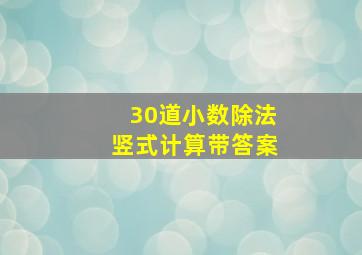 30道小数除法
竖式计算带答案